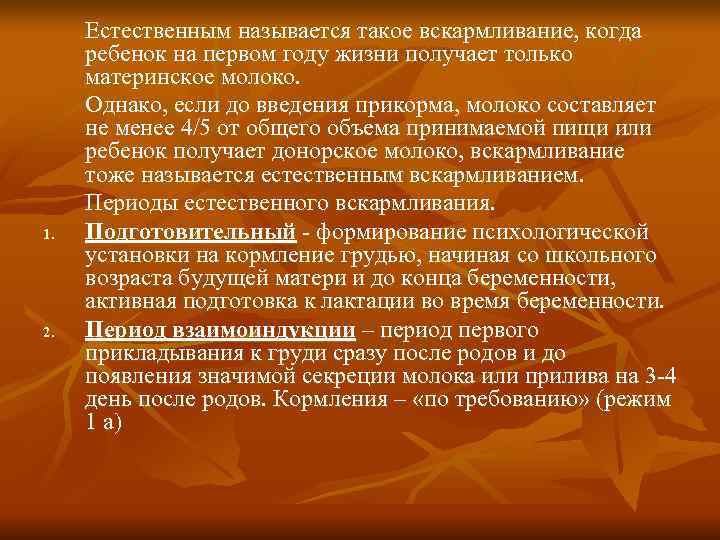 Естественным называется такое вскармливание, когда ребенок на первом году жизни получает только материнское молоко.

Однако, если до введения прикорма, молоко составляет не менее 4/5 от общего объема принимаемой пищи или ребенок получает донорское молоко, вскармливание тоже называется естественным вскармливанием.

Периоды естественного вскармливания.

1. Подготовительный - формирование психологической установки на кормление грудью, начиная со школьного возраста будущей матери и до конца беременности, активная подготовка к лактации во время беременности.

2. Период взаимоиндукции – период первого прикладывания к груди сразу после родов и до появления значимой секреции молока или прилива на 3-4 день после родов. Кормления – «по требованию» (режим 1 а)